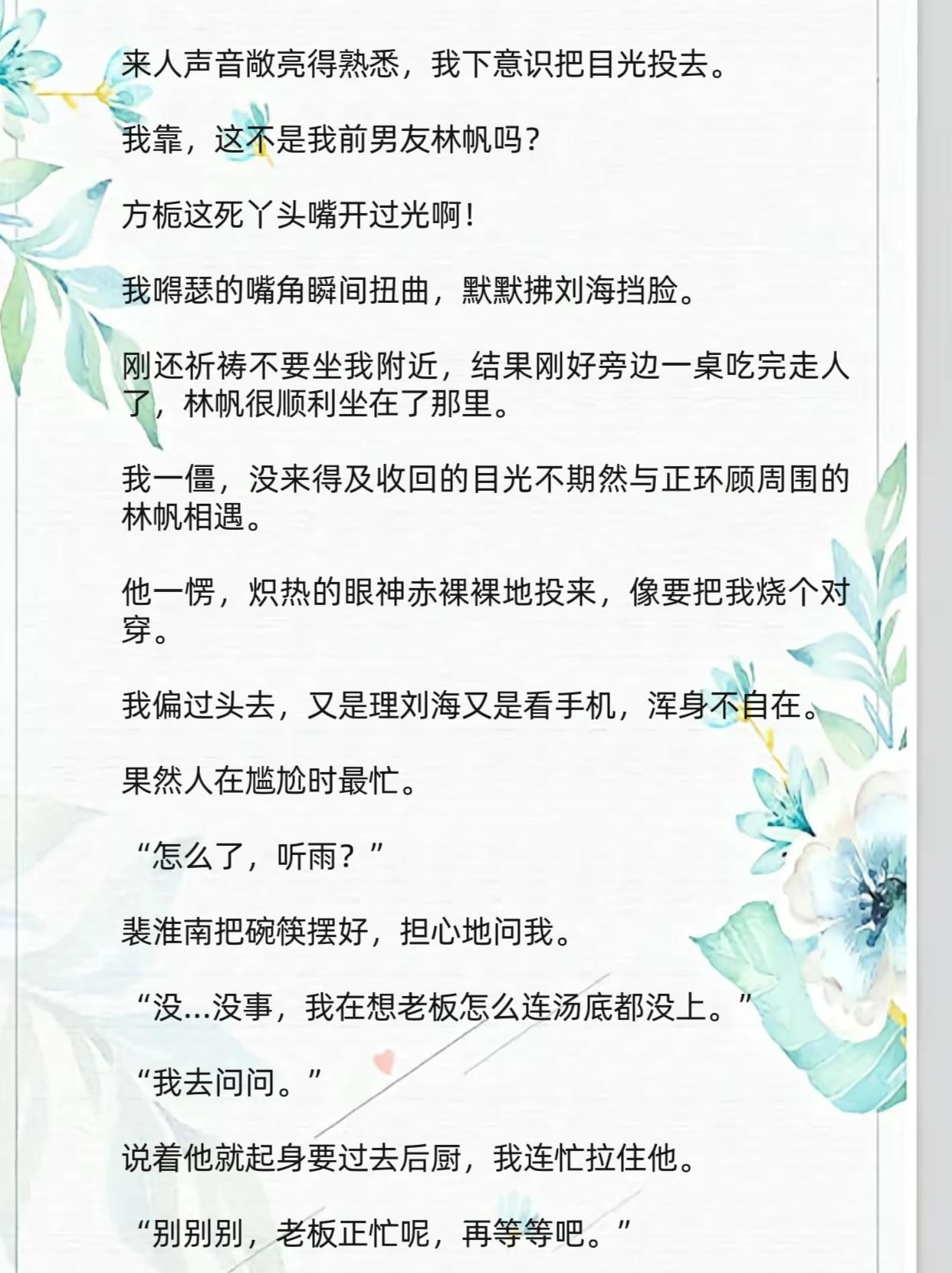 来人声音敞亮得熟悉，我下意识把目光投去。

我靠，这不是我前男友林帆吗？

方栀这死丫头嘴开过光啊！

我嘚瑟的嘴角瞬间扭曲，默默拂刘海挡脸。

刚还祈祷不要坐我附近，结果刚好旁边一桌吃完走人了，林帆很顺利坐在了那里。

我一僵，没来得及收回的目光不期然与正环顾周围的林帆相遇。

他一愣，炽热的眼神赤裸裸地投来，像要把我烧个对穿。

我偏过头去，又是理刘海又是看手机，浑身不自在。

果然人在尴尬时最忙。

“怎么了，听雨？”

裴淮南把碗筷摆好，担心地问我。

“没…没事，我在想老板怎么连汤底都没上。”

“我去问问。”

说着他就起身要过去后厨，我连忙拉住他。

“别别别，老板正忙呢，再等等吧。”